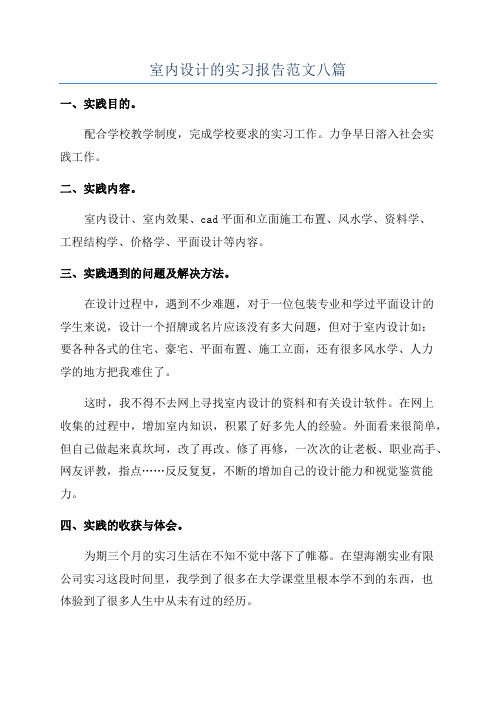 室内设计的实习报告范文八篇

一、实践目的。

配合学校教学制度，完成学校要求的实习工作。力争早日溶入社会实践工作。

二、实践内容。

室内设计、室内效果、cad平面和立面施工布置、风水学、资料学、工程结构学、价格学、平面设计等内容。

三、实践遇到的问题及解决方法。

在设计过程中，遇到不少难题，对于一位包装专业和学过平面设计的学生来说，设计一个招牌或名片应该没有多大问题，但对于室内设计如：要各种各式的住宅、豪宅、平面布置、施工立面，还有很多风水学、人力学的地方把我难住了。

这时，我不得不去网上寻找室内设计的资料和有关设计软件。在网上收集的过程中，增加室内知识，积累了好多先人的经验。外面看来很简单，但自己做起来真坎坷，改了再改、修了再修，一次次的让老板、职业高手、网友评教，指点……反反复复，不断的增加自己的设计能力和视觉鉴赏能力。

四、实践的收获与体会。

为期三个月的实习生活在不知不觉中落下了帷幕。在望海潮实业有限公司实习这段时间里，我学到了很多在大学课堂里根本学不到的东西，也体验到了很多人生中从未有过的经历。